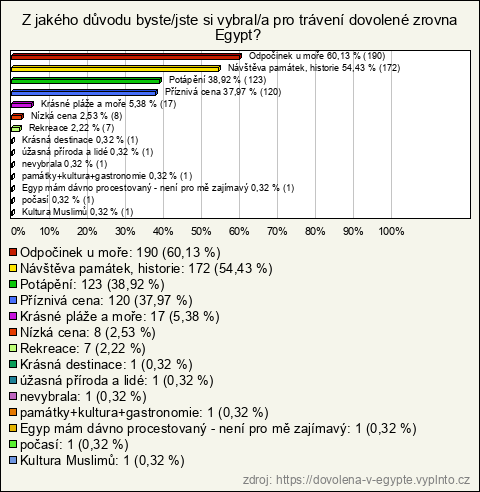 Z jakého důvodu byste/jste si vybral/a pro trávení dovolené zrovna Egypt?

Odpočinek u moře 60,13 % (190)
Návštěva památek, historie 54,43 % (172)
Potápění 38,92 % (123)
Příznivá cena 37,97 % (120)
Krásné pláže a moře 5,38 % (17)
Nízká cena 2,53 % (8)
Rekreace 2,22 % (7)
Krásná destinace 0,32 % (1)
úžasná příroda a lidé 0,32 % (1)
nevybrala 0,32 % (1)
památky+kultura+gastronomie 0,32 % (1)
Egyp mám dávno procestovaný - není pro mě zajímavý 0,32 % (1)
počasí 0,32 % (1)
Kultura Muslimů 0,32 % (1)

0% 10% 20% 30% 40% 50% 60% 70% 80% 90% 100%

Odpočinek u moře: 190 (60,13 %)
Návštěva památek, historie: 172 (54,43 %)
Potápění: 123 (38,92 %)
Příznivá cena: 120 (37,97 %)
Krásné pláže a moře: 17 (5,38 %)
Nízká cena: 8 (2,53 %)
Rekreace: 7 (2,22 %)
Krásná destinace: 1 (0,32 %)
úžasná příroda a lidé: 1 (0,32 %)
nevybrala: 1 (0,32 %)
památky+kultura+gastronomie: 1 (0,32 %)
Egyp mám dávno procestovaný - není pro mě zajímavý: 1 (0,32 %)
počasí: 1 (0,32 %)
Kultura Muslimů: 1 (0,32 %)

zdroj: https://dovolena-v-egypte.vyplnto.cz